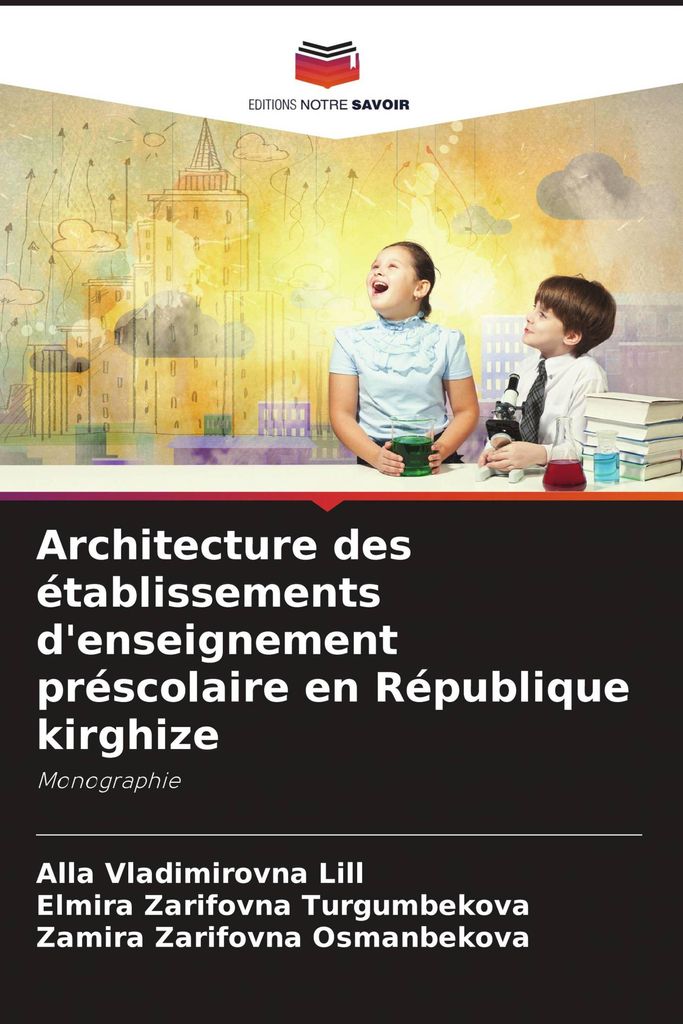 EDITIONS NOTRE SAVOIR

Architecture des établissements d'enseignement préscolaire en République kirghize

Monographie

Alla Vladimirovna Lill
Elmira Zarifovna Turgumbekova
Zamira Zarifovna Osmanbekova